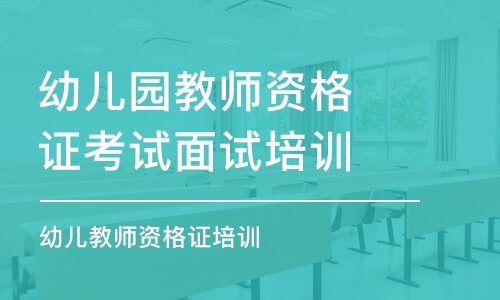 幼儿园教师资格证考试面试培训

幼儿教师资格证培训